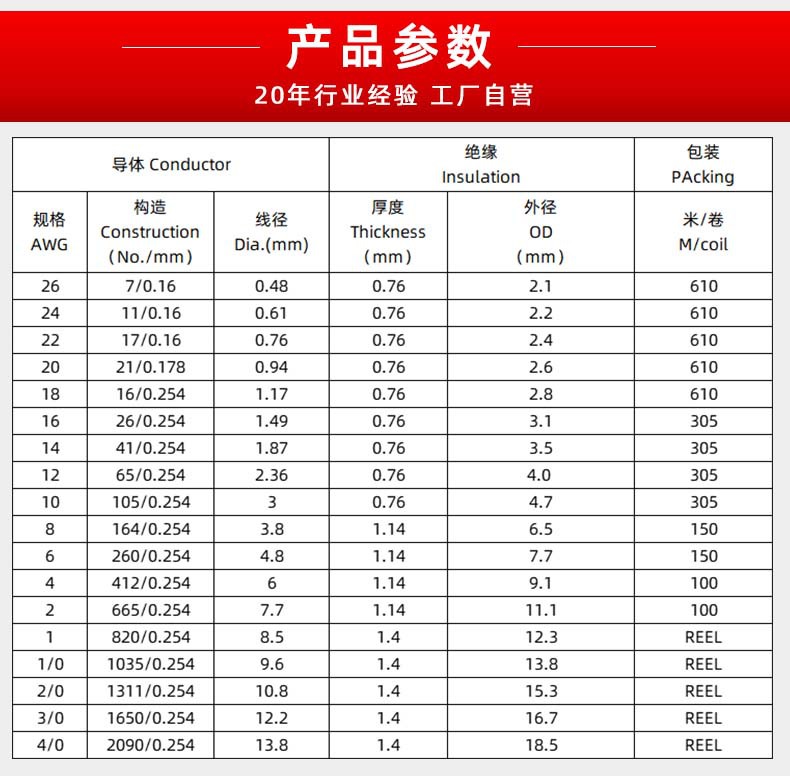 产品参数

20年行业经验 工厂自营

| 导体 Conductor | | | 绝缘 Insulation | | 包装 PAcking |
|---|---|---|---|---|---|
| 规格 AWG | 构造 Construction (No./mm) | 线径 Dia.(mm) | 厚度 Thickness (mm) | 外径 OD (mm) | 米/卷 M/coil |
| 26 | 7/0.16 | 0.48 | 0.76 | 2.1 | 610 |
| 24 | 11/0.16 | 0.61 | 0.76 | 2.2 | 610 |
| 22 | 17/0.16 | 0.76 | 0.76 | 2.4 | 610 |
| 20 | 21/0.178 | 0.94 | 0.76 | 2.6 | 610 |
| 18 | 16/0.254 | 1.17 | 0.76 | 2.8 | 610 |
| 16 | 26/0.254 | 1.49 | 0.76 | 3.1 | 305 |
| 14 | 41/0.254 | 1.87 | 0.76 | 3.5 | 305 |
| 12 | 65/0.254 | 2.36 | 0.76 | 4.0 | 305 |
| 10 | 105/0.254 | 3 | 0.76 | 4.7 | 305 |
| 8 | 164/0.254 | 3.8 | 1.14 | 6.5 | 150 |
| 6 | 260/0.254 | 4.8 | 1.14 | 7.7 | 150 |
| 4 | 412/0.254 | 6 | 1.14 | 9.1 | 100 |
| 2 | 665/0.254 | 7.7 | 1.14 | 11.1 | 100 |
| 1 | 820/0.254 | 8.5 | 1.4 | 12.3 | REEL |
| 1/0 | 1035/0.254 | 9.6 | 1.4 | 13.8 | REEL |
| 2/0 | 1311/0.254 | 10.8 | 1.4 | 15.3 | REEL |
| 3/0 | 1650/0.254 | 12.2 | 1.4 | 16.7 | REEL |
| 4/0 | 2090/0.254 | 13.8 | 1.4 | 18.5 | REEL |